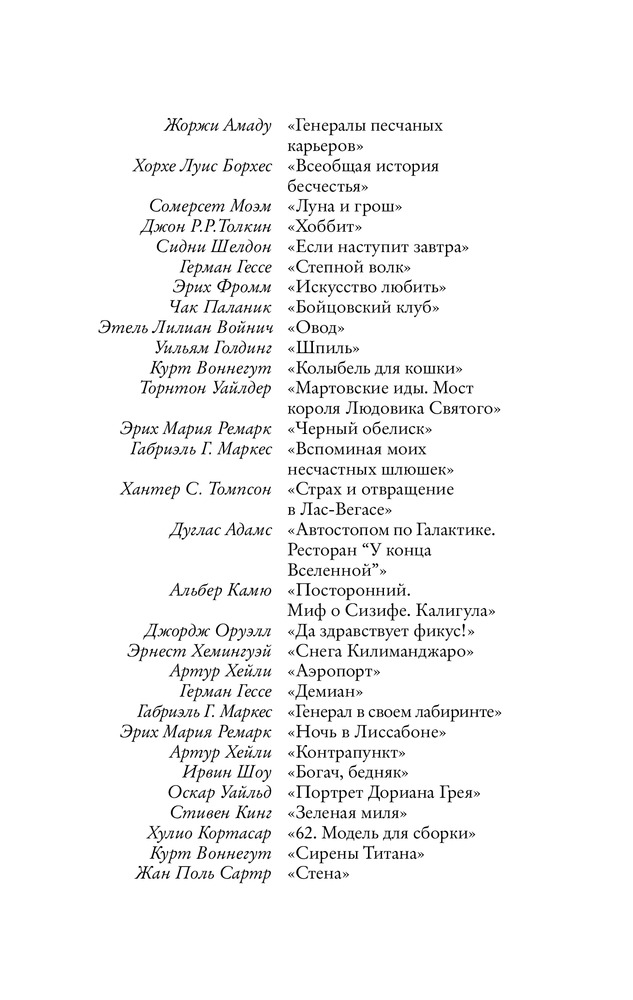 Жоржи Амаду «Генералы песчаных карьеров»
Хорхе Луис Борхес «Всеобщая история бесчестья»
Сомерсет Моэм «Луна и грош»
Джон Р.Р.Толкин «Хоббит»
Сидни Шелдон «Если наступит завтра»
Герман Гессе «Степной волк»
Эрих Фромм «Искусство любить»
Чак Паланик «Бойцовский клуб»
Этель Лилиан Войнич «Овод»
Уильям Голдинг «Шпиль»
Курт Воннегут «Колыбель для кошки»
Торнтон Уайлдер «Мартовские иды. Мост короля Людовика Святого»
Эрих Мария Ремарк «Черный обелиск»
Габриэль Г. Маркес «Вспоминая моих несчастных шлюшек»
Хантер С. Томпсон «Страх и отвращение в Лас-Вегасе»
Дуглас Адамс «Автостопом по Галактике. Ресторан "У конца Вселенной"»
Альбер Камю «Посторонний. Миф о Сизифе. Калигула»
Джордж Оруэлл «Да здравствует фикус!»
Эрнест Хемингуэй «Снега Килиманджаро»
Артур Хейли «Аэропорт»
Герман Гессе «Демиан»
Габриэль Г. Маркес «Генерал в своем лабиринте»
Эрих Мария Ремарк «Ночь в Лиссабоне»
Артур Хейли «Контрапункт»
Ирвин Шоу «Богач, бедняк»
Оскар Уайльд «Портрет Дориана Грея»
Стивен Кинг «Зеленая миля»
Хулио Кортасар «62. Модель для сборки»
Курт Воннегут «Сирены Титана»
Жан Поль Сартр «Стена»